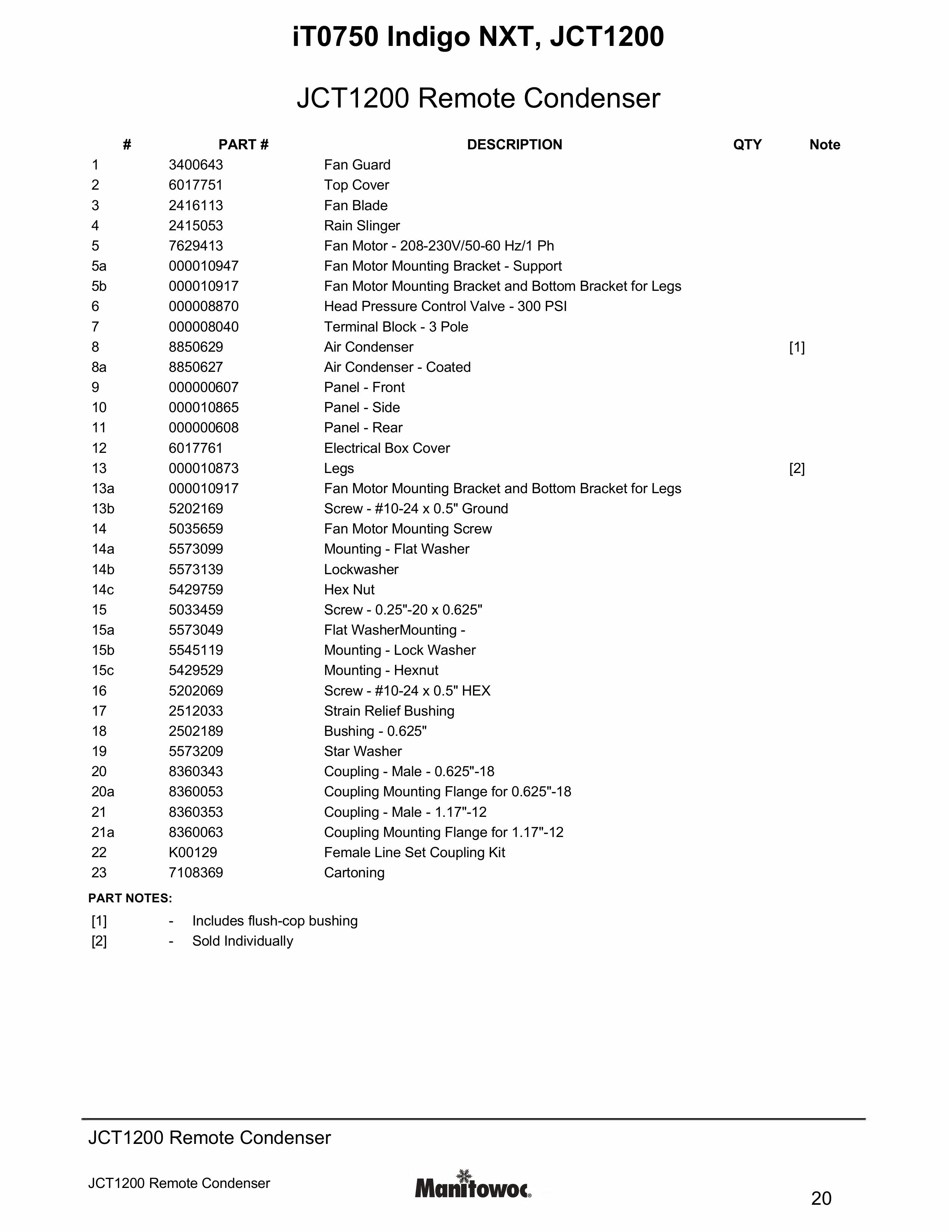 iT0750 Indigo NXT, JCT1200

JCT1200 Remote Condenser

| # | PART # | DESCRIPTION | QTY | Note |
|---|---|---|---|---|
| 1 | 3400643 | Fan Guard | | |
| 2 | 6017751 | Top Cover | | |
| 3 | 2416113 | Fan Blade | | |
| 4 | 2415053 | Rain Slinger | | |
| 5 | 7629413 | Fan Motor - 208-230V/50-60 Hz/1 Ph | | |
| 5a | 000010947 | Fan Motor Mounting Bracket - Support | | |
| 5b | 000010917 | Fan Motor Mounting Bracket and Bottom Bracket for Legs | | |
| 6 | 000008870 | Head Pressure Control Valve - 300 PSI | | |
| 7 | 000008040 | Terminal Block - 3 Pole | | |
| 8 | 8850629 | Air Condenser | | [1] |
| 8a | 8850627 | Air Condenser - Coated | | |
| 9 | 000000607 | Panel - Front | | |
| 10 | 000010865 | Panel - Side | | |
| 11 | 000000608 | Panel - Rear | | |
| 12 | 6017761 | Electrical Box Cover | | |
| 13 | 000010873 | Legs | | [2] |
| 13a | 000010917 | Fan Motor Mounting Bracket and Bottom Bracket for Legs | | |
| 13b | 5202169 | Screw - #10-24 x 0.5" Ground | | |
| 14 | 5035659 | Fan Motor Mounting Screw | | |
| 14a | 5573099 | Mounting - Flat Washer | | |
| 14b | 5573139 | Lockwasher | | |
| 14c | 5429759 | Hex Nut | | |
| 15 | 5033459 | Screw - 0.25"-20 x 0.625" | | |
| 15a | 5573049 | Flat WasherMounting - | | |
| 15b | 5545119 | Mounting - Lock Washer | | |
| 15c | 5429529 | Mounting - Hexnut | | |
| 16 | 5202069 | Screw - #10-24 x 0.5" HEX | | |
| 17 | 2512033 | Strain Relief Bushing | | |
| 18 | 2502189 | Bushing - 0.625" | | |
| 19 | 5573209 | Star Washer | | |
| 20 | 8360343 | Coupling - Male - 0.625"-18 | | |
| 20a | 8360053 | Coupling Mounting Flange for 0.625"-18 | | |
| 21 | 8360353 | Coupling - Male - 1.17"-12 | | |
| 21a | 8360063 | Coupling Mounting Flange for 1.17"-12 | | |
| 22 | K00129 | Female Line Set Coupling Kit | | |
| 23 | 7108369 | Cartoning | | |

PART NOTES:
[1] - Includes flush-cop bushing
[2] - Sold Individually

JCT1200 Remote Condenser

JCT1200 Remote Condenser
Manitowoc
20